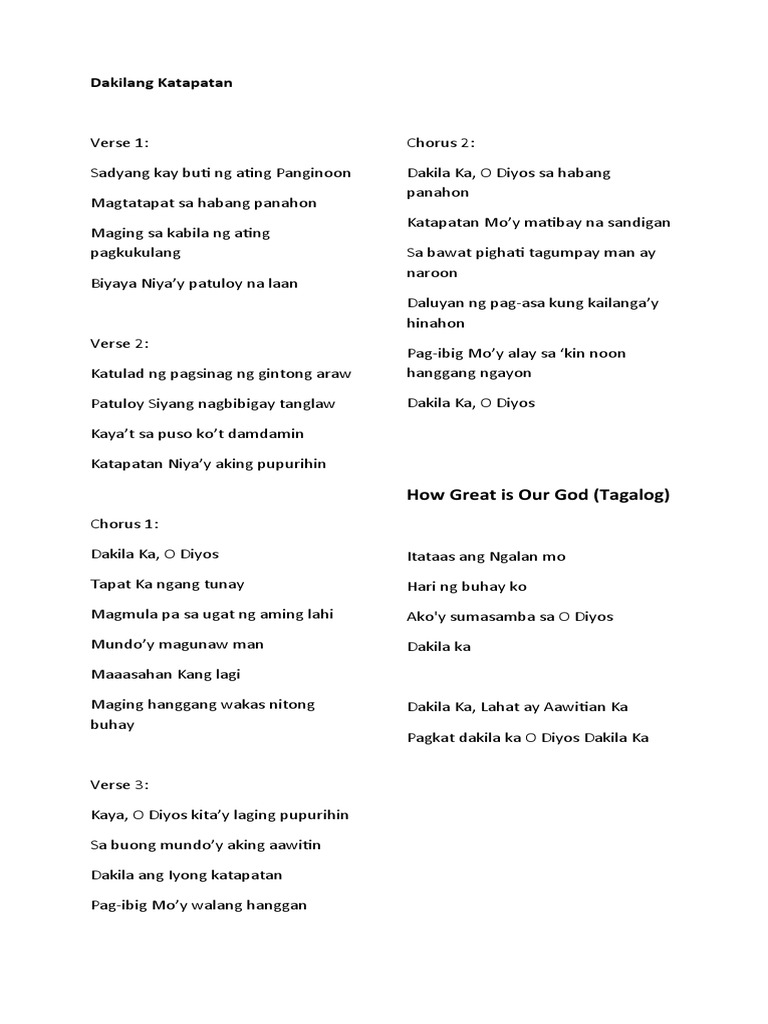 Dakilang Katapatan

Verse 1:

Sadyang kay buti ng ating Panginoon

Magtatapat sa habang panahon

Maging sa kabila ng ating pagkukulang

Biyaya Niya'y patuloy na laan

Verse 2:

Katulad ng pagsinag ng gintong araw

Patuloy Siyang nagbibigay tanglaw

Kaya't sa puso ko't damdamin

Katapatan Niya'y aking pupurihin

Chorus 1:

Dakila Ka, O Diyos

Tapat Ka ngang tunay

Magmula pa sa ugat ng aming lahi

Mundo'y magunaw man

Maaasahan Kang lagi

Maging hanggang wakas nitong buhay

Verse 3:

Kaya, O Diyos kita'y laging pupurihin

Sa buong mundo'y aking aawitin

Dakila ang Iyong katapatan

Pag-ibig Mo'y walang hanggan

Chorus 2:

Dakila Ka, O Diyos sa habang panahon

Katapatan Mo'y matibay na sandigan

Sa bawat pighati tagumpay man ay naroon

Daluyan ng pag-asa kung kailanga'y hinahon

Pag-ibig Mo'y alay sa 'kin noon hanggang ngayon

Dakila Ka, O Diyos

How Great is Our God (Tagalog)

Itataas ang Ngalan mo

Hari ng buhay ko

Ako'y sumasamba sa O Diyos

Dakila ka

Dakila Ka, Lahat ay Aawitian Ka

Pagkat dakila ka O Diyos Dakila Ka